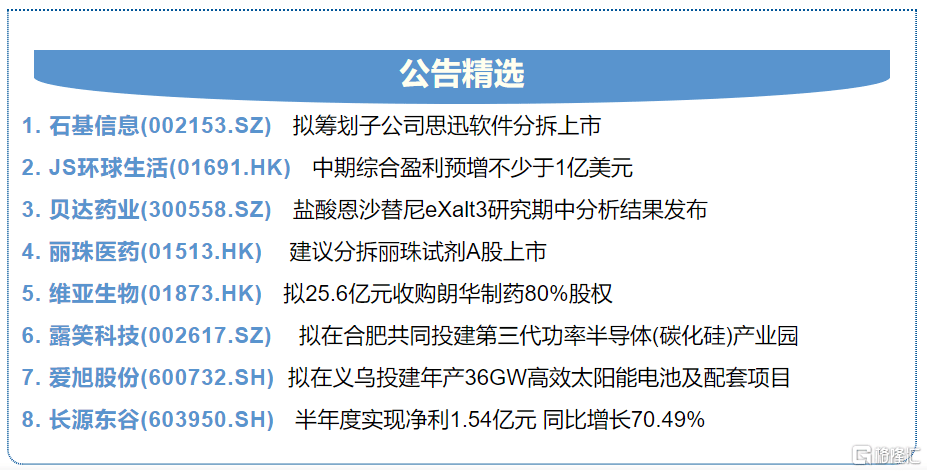 公告精选

1. 石基信息(002153.SZ) 拟筹划子公司思迅软件分拆上市
2. JS环球生活(01691.HK) 中期综合盈利预增不少于1亿美元
3. 贝达药业(300558.SZ) 盐酸恩沙替尼eXalt3研究期中分析结果发布
4. 丽珠医药(01513.HK) 建议分拆丽珠试剂A股上市
5. 维亚生物(01873.HK) 拟25.6亿元收购朗华制药80%股权
6. 露笑科技(002617.SZ) 拟在合肥共同投建第三代功率半导体(碳化硅)产业园
7. 爱旭股份(600732.SH) 拟在义乌投建年产36GW高效太阳能电池及配套项目
8. 长源东谷(603950.SH) 半年度实现净利1.54亿元 同比增长70.49%

格隆汇